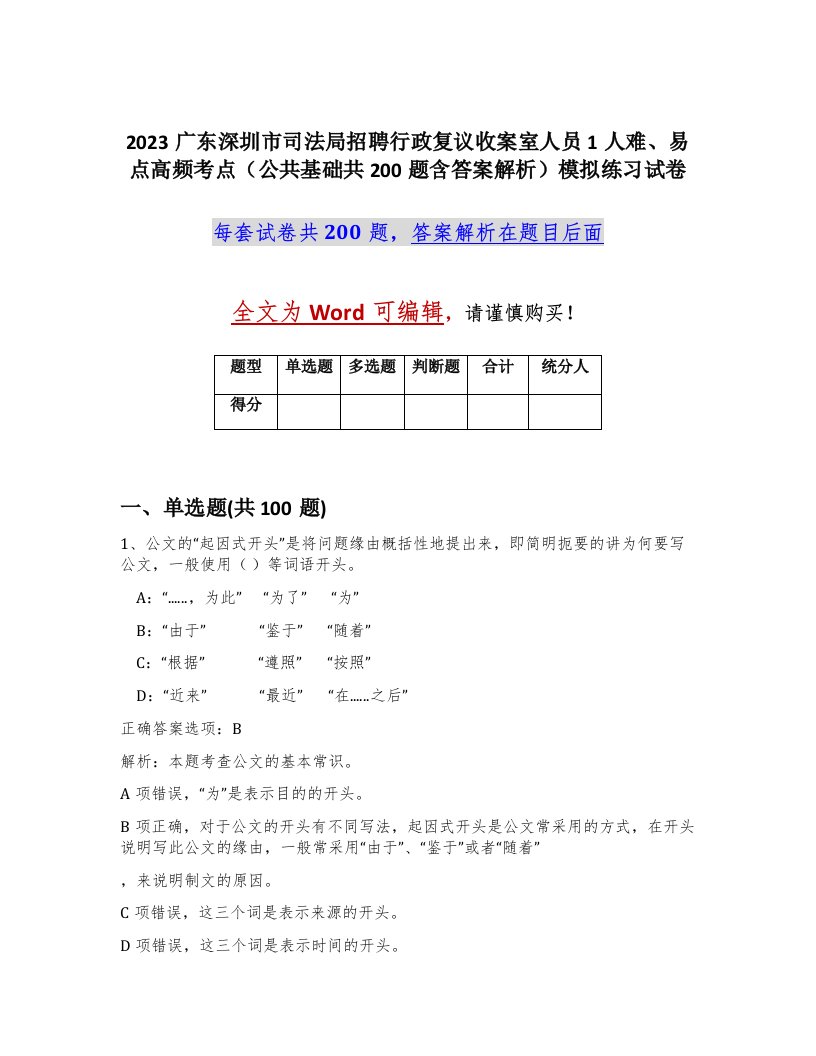 2023 广东深圳市司法局招聘行政复议收案室人员 1 人难、易点高频考点（公共基础共 200 题含答案解析）模拟练习试卷

每套试卷共 200 题，答案解析在题目后面

全文为 Word 可编辑，请谨慎购买！

| 题型 | 单选题 | 多选题 | 判断题 | 合计 | 统分人 |
|---|---|---|---|---|---|
| 得分 | | | | | |

一、单选题(共 100 题)

1、公文的“起因式开头”是将问题缘由概括性地提出来，即简明扼要的讲为何要写公文，一般使用（ ）等词语开头。

A：“……，为此” “为了” “为”

B：“由于” “鉴于” “随着”

C：“根据” “遵照” “按照”

D：“近来” “最近” “在……之后”

正确答案选项：B

解析：本题考查公文的基本常识。

A 项错误，“为”是表示目的的开头。

B 项正确，对于公文的开头有不同写法，起因式开头是公文常采用的方式，在开头说明写此公文的缘由，一般常采用“由于”、“鉴于”或者“随着”

，来说明制文的原因。

C 项错误，这三个词是表示来源的开头。

D 项错误，这三个词是表示时间的开头。